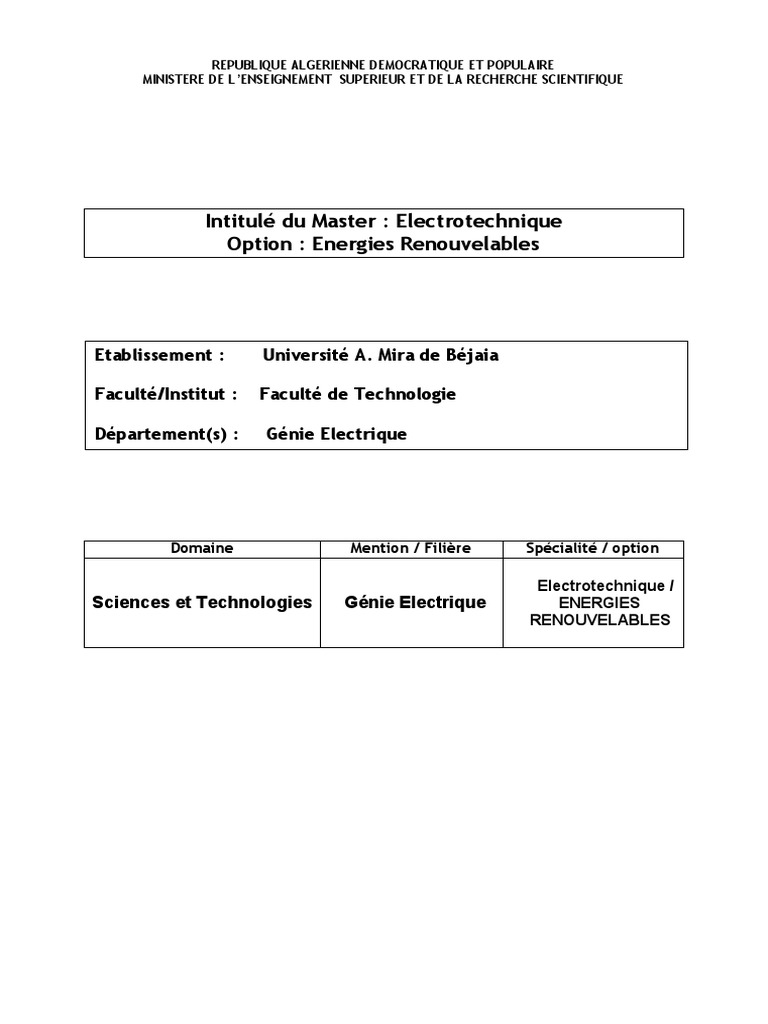 REPUBLIQUE ALGERIENNE DEMOCRATIQUE ET POPULAIRE
MINISTERE DE L'ENSEIGNEMENT SUPERIEUR ET DE LA RECHERCHE SCIENTIFIQUE

Intitulé du Master : Electrotechnique
Option : Energies Renouvelables

Etablissement : Université A. Mira de Béjaia

Faculté/Institut : Faculté de Technologie

Département(s) : Génie Electrique

| Domaine | Mention / Filière | Spécialité / option |
|---|---|---|
| Sciences et Technologies | Génie Electrique | Electrotechnique / ENERGIES RENOUVELABLES |